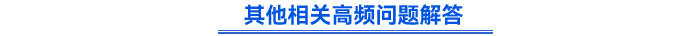 其他相关高频问题解答